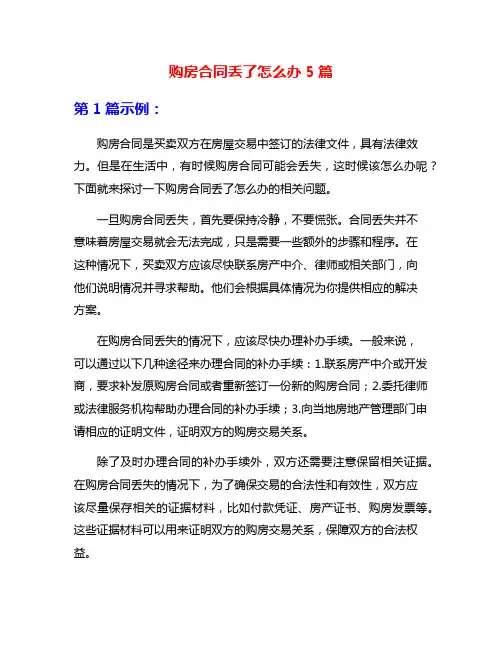 购房合同丢了怎么办 5 篇

第 1 篇示例：

购房合同是买卖双方在房屋交易中签订的法律文件，具有法律效力。但是在生活中，有时候购房合同可能会丢失，这时候该怎么办呢？下面就来探讨一下购房合同丢了怎么办的相关问题。

一旦购房合同丢失，首先要保持冷静，不要慌张。合同丢失并不意味着房屋交易就会无法完成，只是需要一些额外的步骤和程序。在这种情况下，买卖双方应该尽快联系房产中介、律师或相关部门，向他们说明情况并寻求帮助。他们会根据具体情况为你提供相应的解决方案。

在购房合同丢失的情况下，应该尽快办理补办手续。一般来说，可以通过以下几种途径来办理合同的补办手续：1.联系房产中介或开发商，要求补发原购房合同或者重新签订一份新的购房合同；2.委托律师或法律服务机构帮助办理合同的补办手续；3.向当地房地产管理部门申请相应的证明文件，证明双方的购房交易关系。

除了及时办理合同的补办手续外，双方还需要注意保留相关证据。在购房合同丢失的情况下，为了确保交易的合法性和有效性，双方应该尽量保存相关的证据材料，比如付款凭证、房产证书、购房发票等。这些证据材料可以用来证明双方的购房交易关系，保障双方的合法权益。